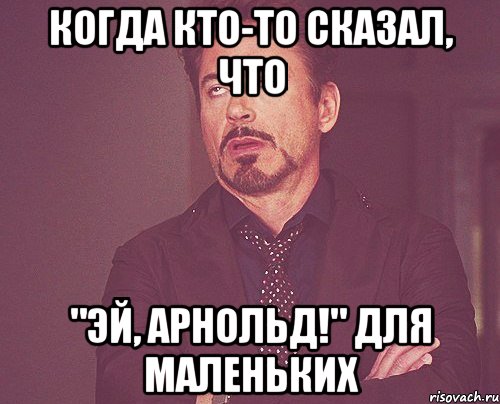 КОГДА КТО-ТО СКАЗАЛ, ЧТО

"ЭЙ, АРНОЛЬД!" ДЛЯ МАЛЕНЬКИХ

risovach.ru